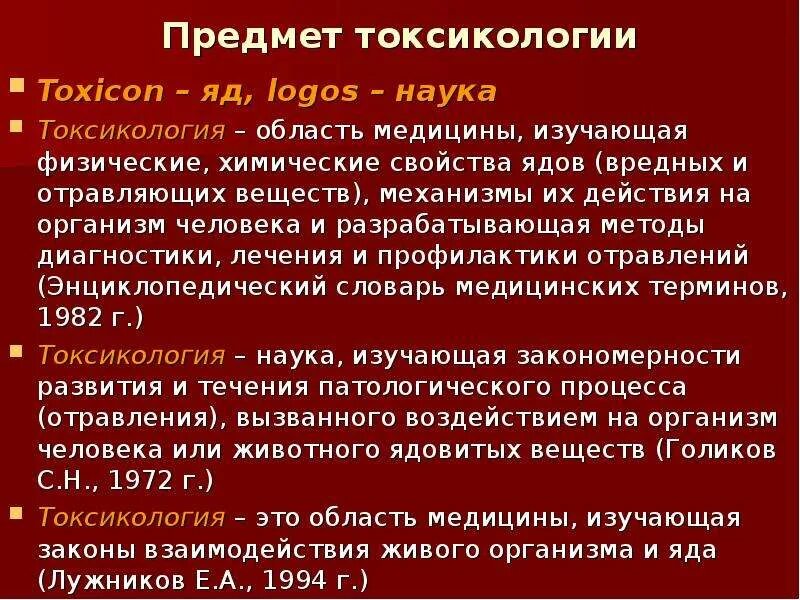 Предмет токсикологии

Toxicon – яд, logos – наука

Токсикология – область медицины, изучающая физические, химические свойства ядов (вредных и отравляющих веществ), механизмы их действия на организм человека и разрабатывающая методы диагностики, лечения и профилактики отравлений (Энциклопедический словарь медицинских терминов, 1982 г.)

Токсикология – наука, изучающая закономерности развития и течения патологического процесса (отравления), вызванного воздействием на организм человека или животного ядовитых веществ (Голиков С.Н., 1972 г.)

Токсикология – это область медицины, изучающая законы взаимодействия живого организма и яда (Лужников Е.А., 1994 г.)